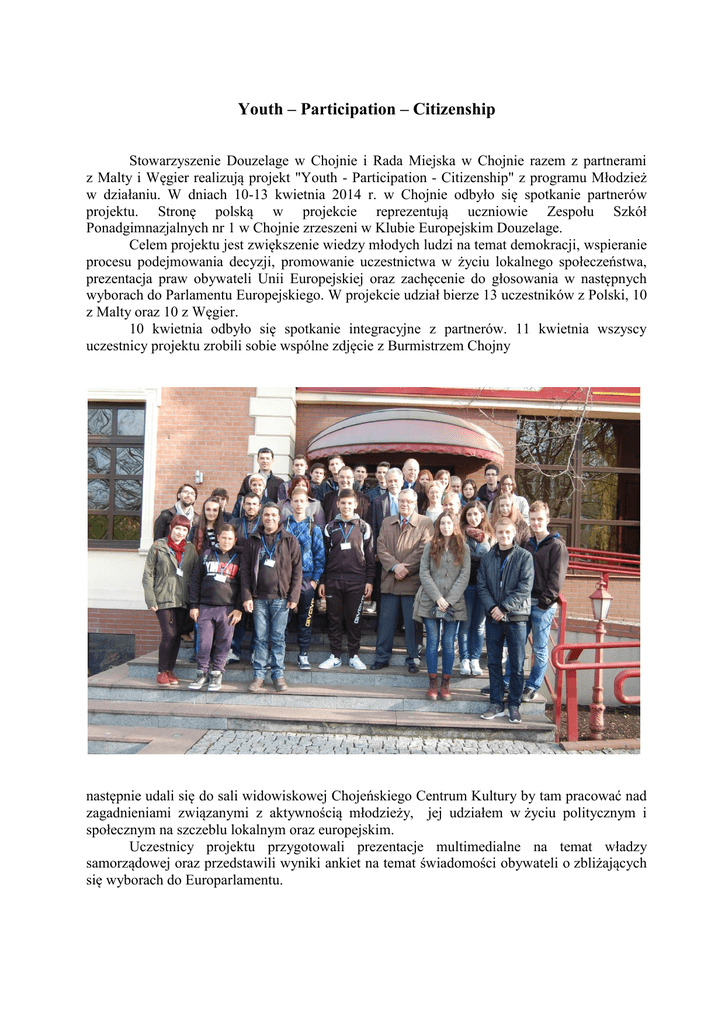 Youth – Participation – Citizenship

Stowarzyszenie Douzelage w Chojnie i Rada Miejska w Chojnie razem z partnerami z Malty i Węgier realizują projekt "Youth - Participation - Citizenship" z programu Młodzież w działaniu. W dniach 10-13 kwietnia 2014 r. w Chojnie odbyło się spotkanie partnerów projektu. Stronę polską w projekcie reprezentują uczniowie Zespołu Szkół Ponadgimnazjalnych nr 1 w Chojnie zrzeszeni w Klubie Europejskim Douzelage.

Celem projektu jest zwiększenie wiedzy młodych ludzi na temat demokracji, wspieranie procesu podejmowania decyzji, promowanie uczestnictwa w życiu lokalnego społeczeństwa, prezentacja praw obywateli Unii Europejskiej oraz zachęcenie do głosowania w następnych wyborach do Parlamentu Europejskiego. W projekcie udział bierze 13 uczestników z Polski, 10 z Malty oraz 10 z Węgier.

10 kwietnia odbyło się spotkanie integracyjne z partnerów. 11 kwietnia wszyscy uczestnicy projektu zrobili sobie wspólne zdjęcie z Burmistrzem Chojny

następnie udali się do sali widowiskowej Chojeńskiego Centrum Kultury by tam pracować nad zagadnieniami związanymi z aktywnością młodzieży, jej udziałem w życiu politycznym i społecznym na szczeblu lokalnym oraz europejskim.

Uczestnicy projektu przygotowali prezentacje multimedialne na temat władzy samorządowej oraz przedstawili wyniki ankiet na temat świadomości obywateli o zbliżających się wyborach do Europarlamentu.